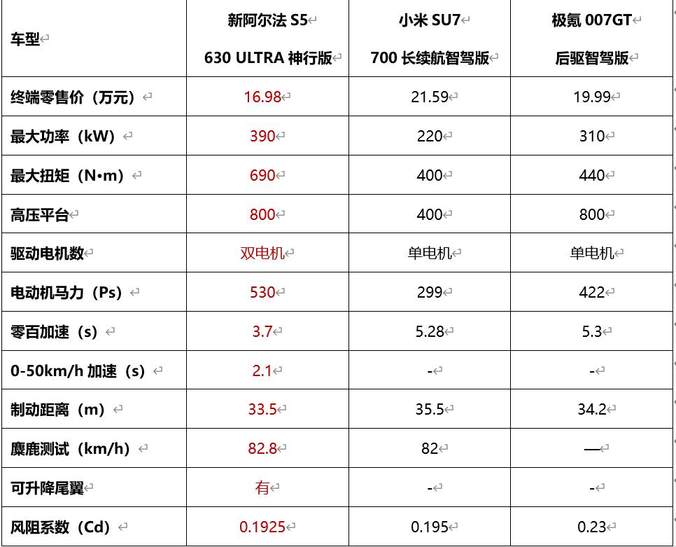 | 车型 | 新阿尔法 S5 630 ULTRA 神行版 | 小米 SU7 700 长续航智驾版 | 极氪 007GT 后驱智驾版 |
|---|---|---|---|
| 终端零售价（万元） | 16.98 | 21.59 | 19.99 |
| 最大功率（kW） | 390 | 220 | 310 |
| 最大扭矩（N•m） | 690 | 400 | 440 |
| 高压平台 | 800 | 400 | 800 |
| 驱动电机数 | 双电机 | 单电机 | 单电机 |
| 电动机马力（Ps） | 530 | 299 | 422 |
| 零百加速（s） | 3.7 | 5.28 | 5.3 |
| 0-50km/h 加速（s） | 2.1 | - | - |
| 制动距离（m） | 33.5 | 35.5 | 34.2 |
| 麋鹿测试（km/h） | 82.8 | 82 | — |
| 可升降尾翼 | 有 | - | - |
| 风阻系数（Cd） | 0.1925 | 0.195 | 0.23 |